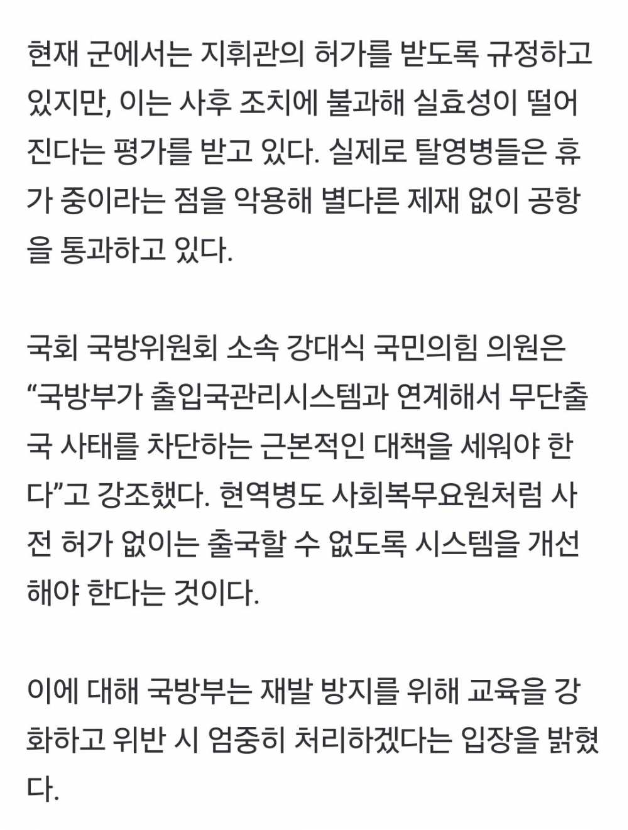 현재 군에서는 지휘관의 허가를 받도록 규정하고 있지만, 이는 사후 조치에 불과해 실효성이 떨어진다는 평가를 받고 있다. 실제로 탈영병들은 휴가 중이라는 점을 악용해 별다른 제재 없이 공항을 통과하고 있다.

국회 국방위원회 소속 강대식 국민의힘 의원은 “국방부가 출입국관리시스템과 연계해서 무단출국 사태를 차단하는 근본적인 대책을 세워야 한다”고 강조했다. 현역병도 사회복무요원처럼 사전 허가 없이는 출국할 수 없도록 시스템을 개선해야 한다는 것이다.

이에 대해 국방부는 재발 방지를 위해 교육을 강화하고 위반 시 엄중히 처리하겠다는 입장을 밝혔다.